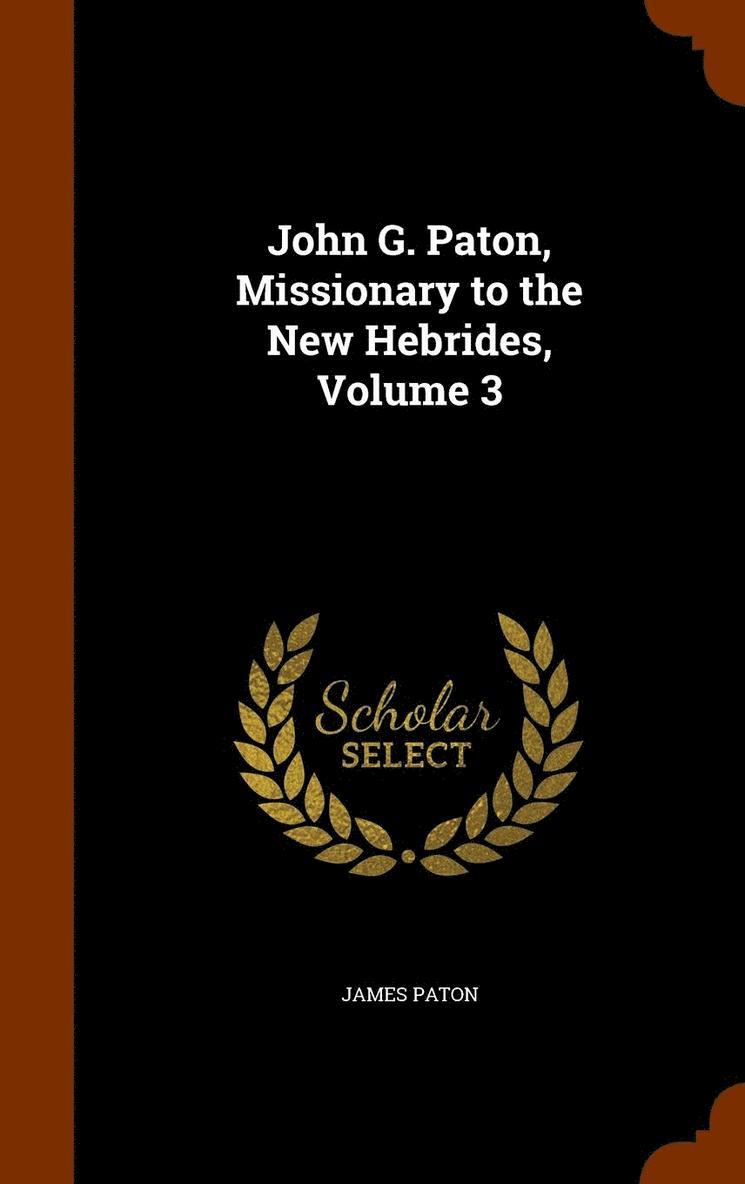 John G. Paton, Missionary to the New Hebrides, Volume 3

Scholar
SELECT

JAMES PATON